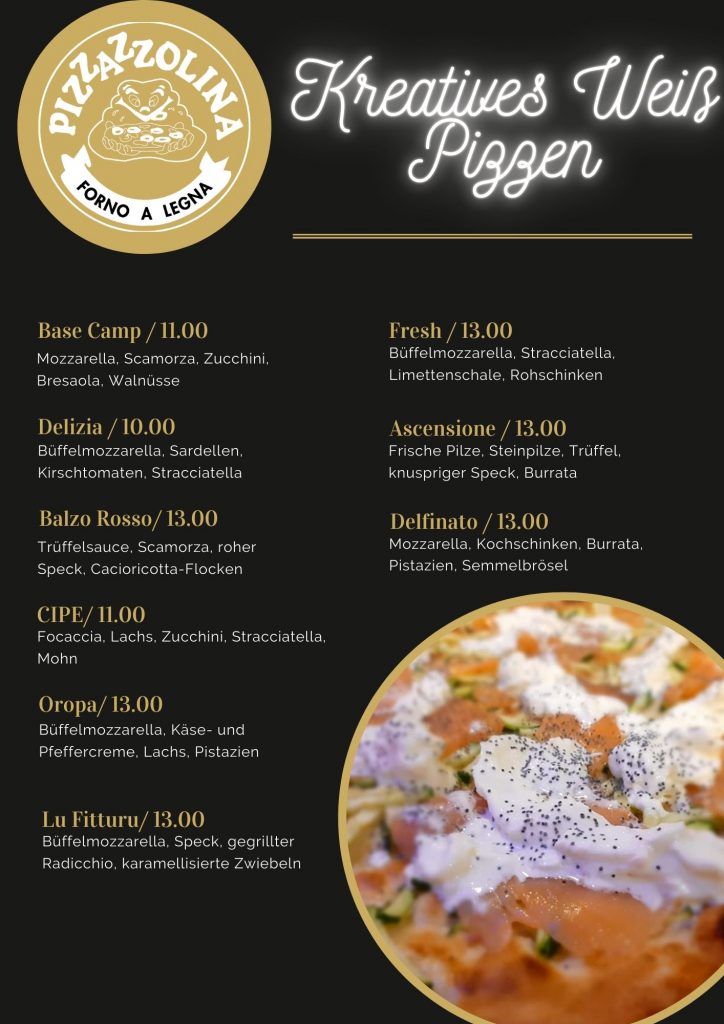 PIZZAZZOLINA
FORNO A LEGNA

Kreatives Weiß Pizzen

Base Camp / 11.00
Mozzarella, Scamorza, Zucchini, Bresaola, Walnüsse

Delizia / 10.00
Büffelmozzarella, Sardellen, Kirschtomaten, Stracciatella

Balzo Rosso/ 13.00
Trüffelsauce, Scamorza, roher Speck, Cacioricotta-Flocken

CIPE/ 11.00
Focaccia, Lachs, Zucchini, Stracciatella, Mohn

Oropa/ 13.00
Büffelmozzarella, Käse- und Pfeffercreme, Lachs, Pistazien

Lu Fitturu/ 13.00
Büffelmozzarella, Speck, gegrillter Radicchio, karamellisierte Zwiebeln

Fresh / 13.00
Büffelmozzarella, Stracciatella, Limettenschale, Rohschinken

Ascensione / 13.00
Frische Pilze, Steinpilze, Trüffel, knuspriger Speck, Burrata

Delfinato / 13.00
Mozzarella, Kochschinken, Burrata, Pistazien, Semmelbrösel